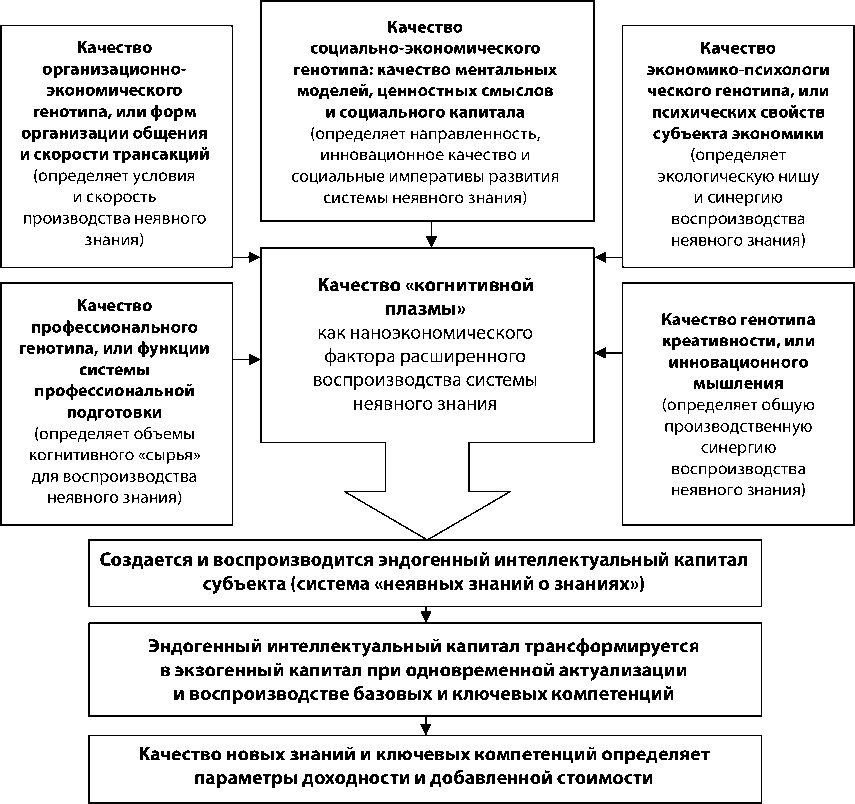 Качество организационно-экономического генотипа, или форм организации общения и скорости трансакций (определяет условия и скорость производства неявного знания)

Качество социально-экономического генотипа: качество ментальных моделей, ценностных смыслов и социального капитала (определяет направленность, инновационное качество и социальные императивы развития системы неявного знания)

Качество экономико-психологического генотипа, или психических свойств субъекта экономики (определяет экологическую нишу и синергию воспроизводства неявного знания)

Качество профессионального генотипа, или функции системы профессиональной подготовки (определяет объемы когнитивного «сырья» для воспроизводства неявного знания)

Качество «когнитивной плазмы» как наноэкономического фактора расширенного воспроизводства системы неявного знания

Качество генотипа креативности, или инновационного мышления (определяет общую производственную синергию воспроизводства неявного знания)

Создается и воспроизводится эндогенный интеллектуальный капитал субъекта (система «неявных знаний о знаниях»)

Эндогенный интеллектуальный капитал трансформируется в экзогенный капитал при одновременной актуализации и воспроизводстве базовых и ключевых компетенций

Качество новых знаний и ключевых компетенций определяет параметры доходности и добавленной стоимости